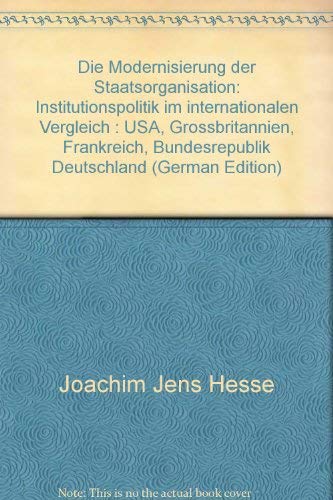 Die Modernisierung der Staatsorganisation: Institutionspolitik im internationalen Vergleich : USA, Grossbritannien, Frankreich, Bundesrepublik Deutschland (German Edition)

Joachim Jens Hesse

Note: This is no the actual book cover